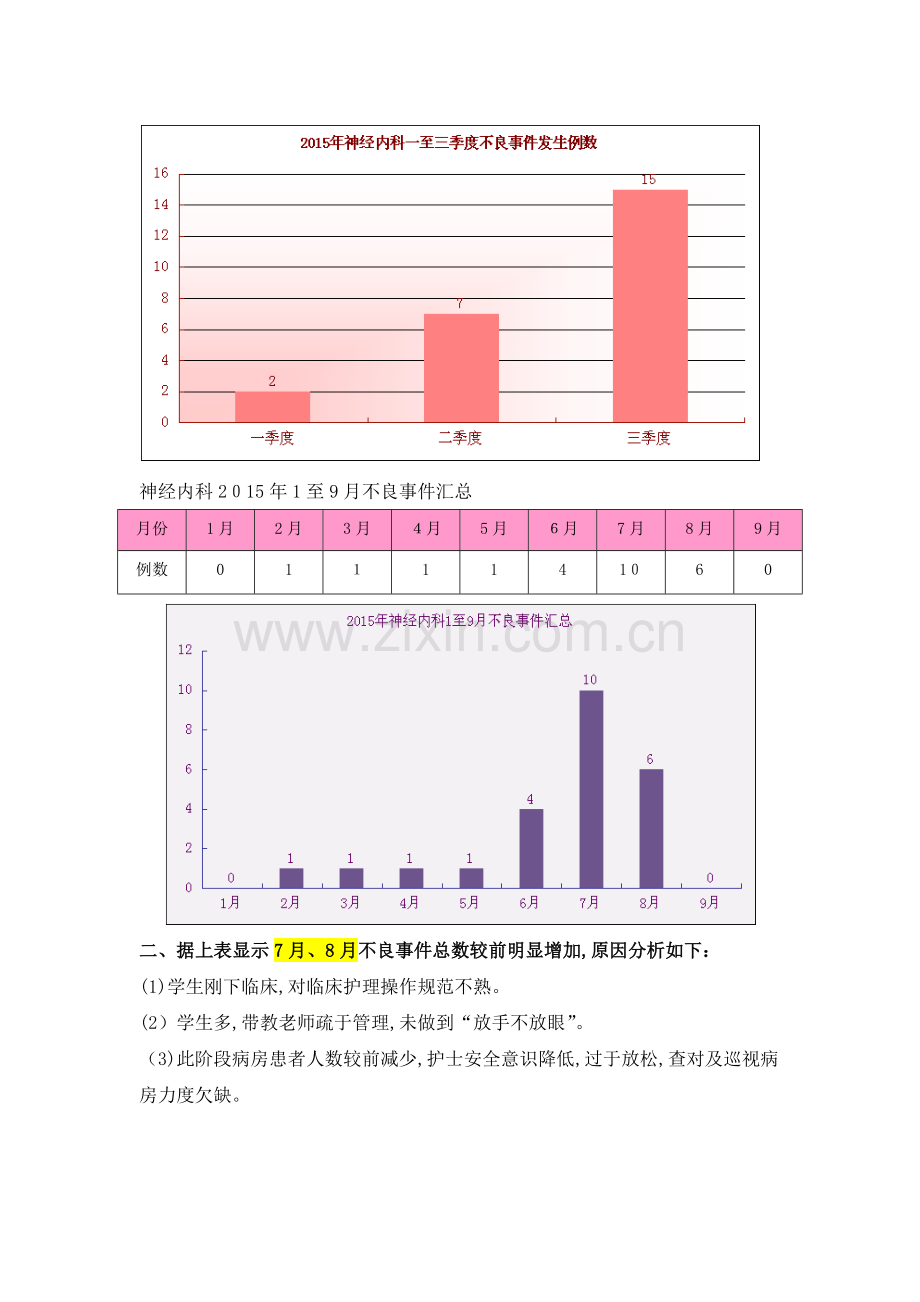 2015年神经内科一至三季度不良事件发生例数

16
14
12
10
8
6
4
2
0

2
7
15

一季度
二季度
三季度

神经内科2015年1至9月不良事件汇总

| 月份 | 1月 | 2月 | 3月 | 4月 | 5月 | 6月 | 7月 | 8月 | 9月 |
|---|---|---|---|---|---|---|---|---|---|
| 例数 | 0 | 1 | 1 | 1 | 1 | 4 | 10 | 6 | 0 |

2015年神经内科1至9月不良事件汇总

www.zixin.com.cn

12
10
8
6
4
2
0

0
1
1
1
1
4
10
6
0

1月
2月
3月
4月
5月
6月
7月
8月
9月

二、据上表显示7月、8月不良事件总数较前明显增加,原因分析如下:

(1)学生刚下临床,对临床护理操作规范不熟。

(2)学生多,带教老师疏于管理,未做到“放手不放眼”。

(3)此阶段病房患者人数较前减少,护士安全意识降低,过于放松,查对及巡视病房力度欠缺。